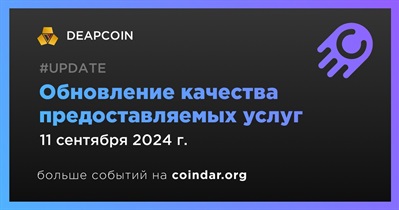 DEAPCOIN

#UPDATE

Обновление качества предоставляемых услуг

11 сентября 2024 г.

больше событий на coindar.org